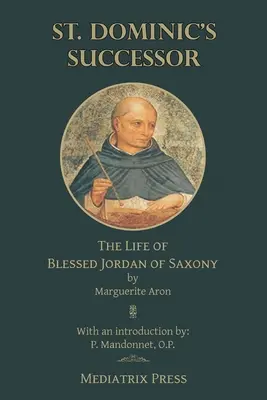 ST. DOMINIC'S SUCCESSOR

THE LIFE OF
BLESSED JORDAN OF SAXONY
by
Marguerite Aron

With an introduction by:
P. Mandonnet, O.P.

MEDIATRIX PRESS